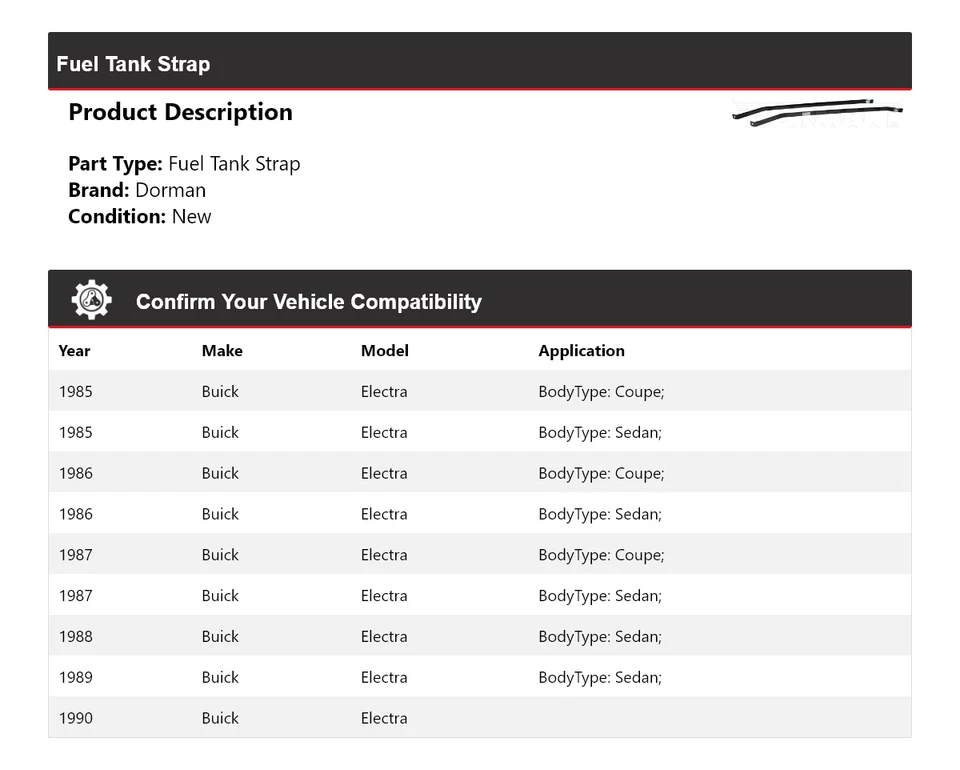 Fuel Tank Strap

Product Description

Part Type: Fuel Tank Strap
Brand: Dorman
Condition: New

Confirm Your Vehicle Compatibility

| Year | Make | Model | Application |
|---|---|---|---|
| 1985 | Buick | Electra | BodyType: Coupe; |
| 1985 | Buick | Electra | BodyType: Sedan; |
| 1986 | Buick | Electra | BodyType: Coupe; |
| 1986 | Buick | Electra | BodyType: Sedan; |
| 1987 | Buick | Electra | BodyType: Coupe; |
| 1987 | Buick | Electra | BodyType: Sedan; |
| 1988 | Buick | Electra | BodyType: Sedan; |
| 1989 | Buick | Electra | BodyType: Sedan; |
| 1990 | Buick | Electra | |